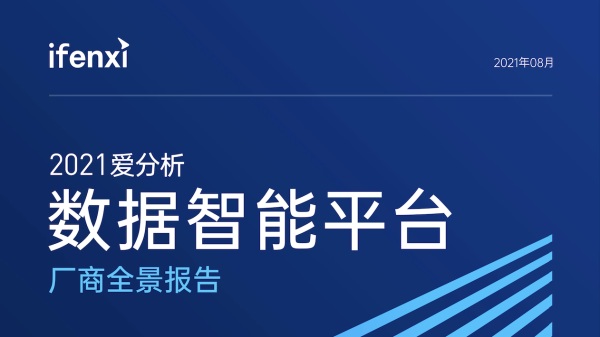 ifenxi

2021年08月

2021爱分析

数据智能平台

厂商全景报告